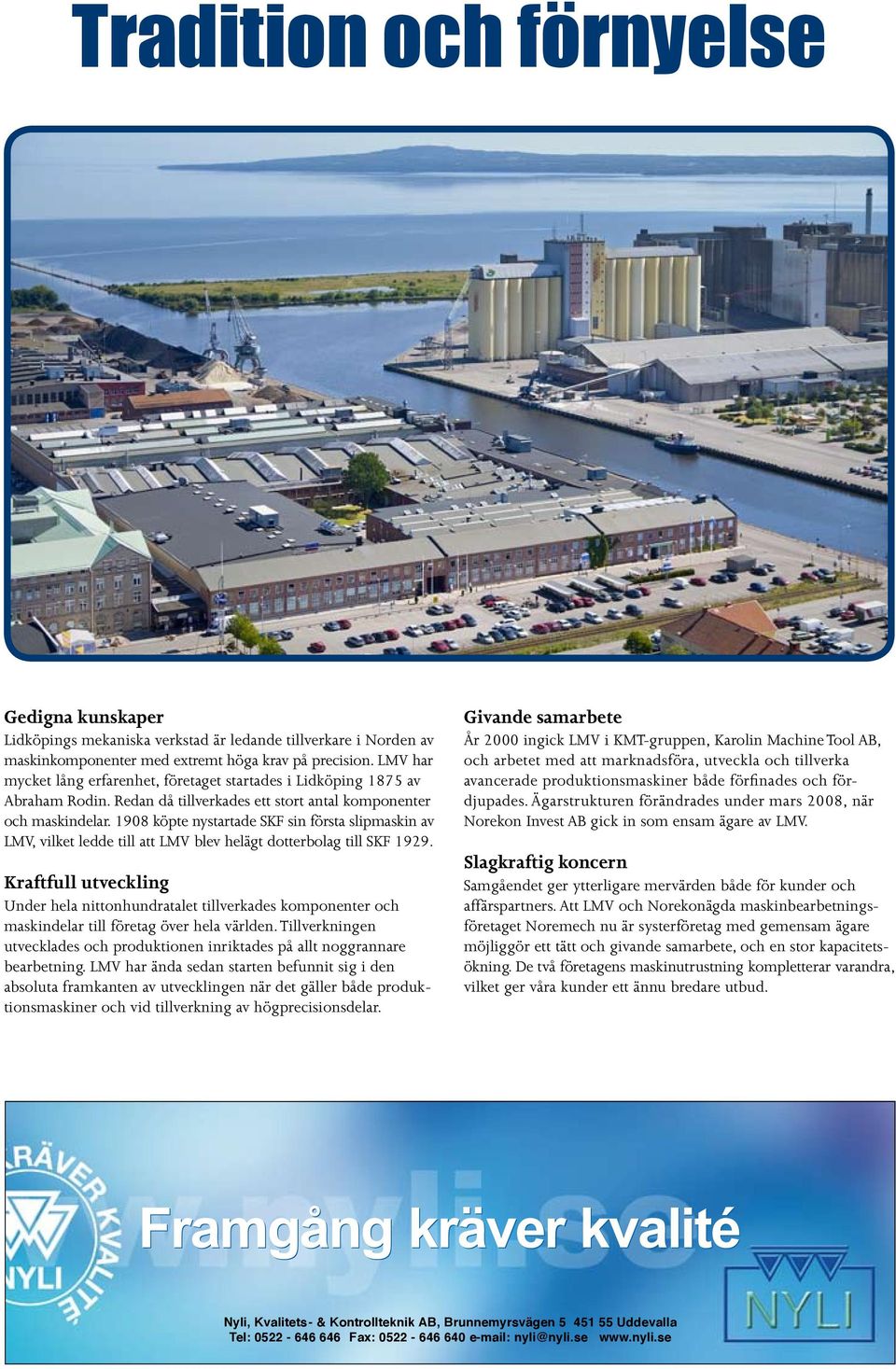 Tradition och förnyelse

Gedigna kunskaper
Lidköpings mekaniska verkstad är ledande tillverkare i Norden av maskinkomponenter med extremt höga krav på precision. LMV har mycket lång erfarenhet, företaget startades i Lidköping 1875 av Abraham Rodin. Redan då tillverkades ett stort antal komponenter och maskindelar. 1908 köpte nystartade SKF sin första slipmaskin av LMV, vilket ledde till att LMV blev helägt dotterbolag till SKF 1929.

Kraftfull utveckling
Under hela nittonhundratalet tillverkades komponenter och maskindelar till företag över hela världen. Tillverkningen utvecklades och produktionen inriktades på allt noggrannare bearbetning. LMV har ända sedan starten befunnit sig i den absoluta framkanten av utvecklingen när det gäller både produktionsmaskiner och vid tillverkning av högprecisionsdelar.

Givande samarbete
År 2000 ingick LMV i KMT-gruppen, Karolin Machine Tool AB, och arbetet med att marknadsföra, utveckla och tillverka avancerade produktionsmaskiner både förfinades och fördjupades. Ägarstrukturen förändrades under mars 2008, när Norekon Invest AB gick in som ensam ägare av LMV.

Slagkraftig koncern
Samgåendet ger ytterligare mervärden både för kunder och affärspartners. Att LMV och Norekonägda maskinbearbetningsföretaget Noremech nu är systerföretag med gemensam ägare möjliggör ett tätt och givande samarbete, och en stor kapacitetsökning. De två företagens maskinutrustning kompletterar varandra, vilket ger våra kunder ett ännu bredare utbud.

KRÄVER KVALITÉ NYLI

www.nyli.se

Framgång kräver kvalité

NYLI

Nyli, Kvalitets- & Kontrollteknik AB, Brunnemyrsvägen 5 451 55 Uddevalla
Tel: 0522 - 646 646 Fax: 0522 - 646 640 e-mail: nyli@nyli.se www.nyli.se